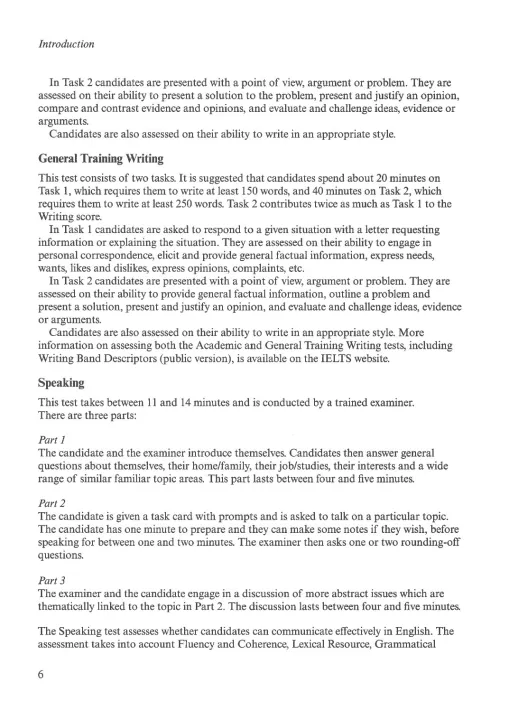 Introduction

In Task 2 candidates are presented with a point of view, argument or problem. They are assessed on their ability to present a solution to the problem, present and justify an opinion, compare and contrast evidence and opinions, and evaluate and challenge ideas, evidence or arguments.
Candidates are also assessed on their ability to write in an appropriate style.

General Training Writing

This test consists of two tasks. It is suggested that candidates spend about 20 minutes on Task 1, which requires them to write at least 150 words, and 40 minutes on Task 2, which requires them to write at least 250 words. Task 2 contributes twice as much as Task 1 to the Writing score.
In Task 1 candidates are asked to respond to a given situation with a letter requesting information or explaining the situation. They are assessed on their ability to engage in personal correspondence, elicit and provide general factual information, express needs, wants, likes and dislikes, express opinions, complaints, etc.
In Task 2 candidates are presented with a point of view, argument or problem. They are assessed on their ability to provide general factual information, outline a problem and present a solution, present and justify an opinion, and evaluate and challenge ideas, evidence or arguments.
Candidates are also assessed on their ability to write in an appropriate style. More information on assessing both the Academic and General Training Writing tests, including Writing Band Descriptors (public version), is available on the IELTS website.

Speaking

This test takes between 11 and 14 minutes and is conducted by a trained examiner.
There are three parts:

Part 1
The candidate and the examiner introduce themselves. Candidates then answer general questions about themselves, their home/family, their job/studies, their interests and a wide range of similar familiar topic areas. This part lasts between four and five minutes.

Part 2
The candidate is given a task card with prompts and is asked to talk on a particular topic. The candidate has one minute to prepare and they can make some notes if they wish, before speaking for between one and two minutes. The examiner then asks one or two rounding-off questions.

Part 3
The examiner and the candidate engage in a discussion of more abstract issues which are thematically linked to the topic in Part 2. The discussion lasts between four and five minutes.

The Speaking test assesses whether candidates can communicate effectively in English. The assessment takes into account Fluency and Coherence, Lexical Resource, Grammatical

6